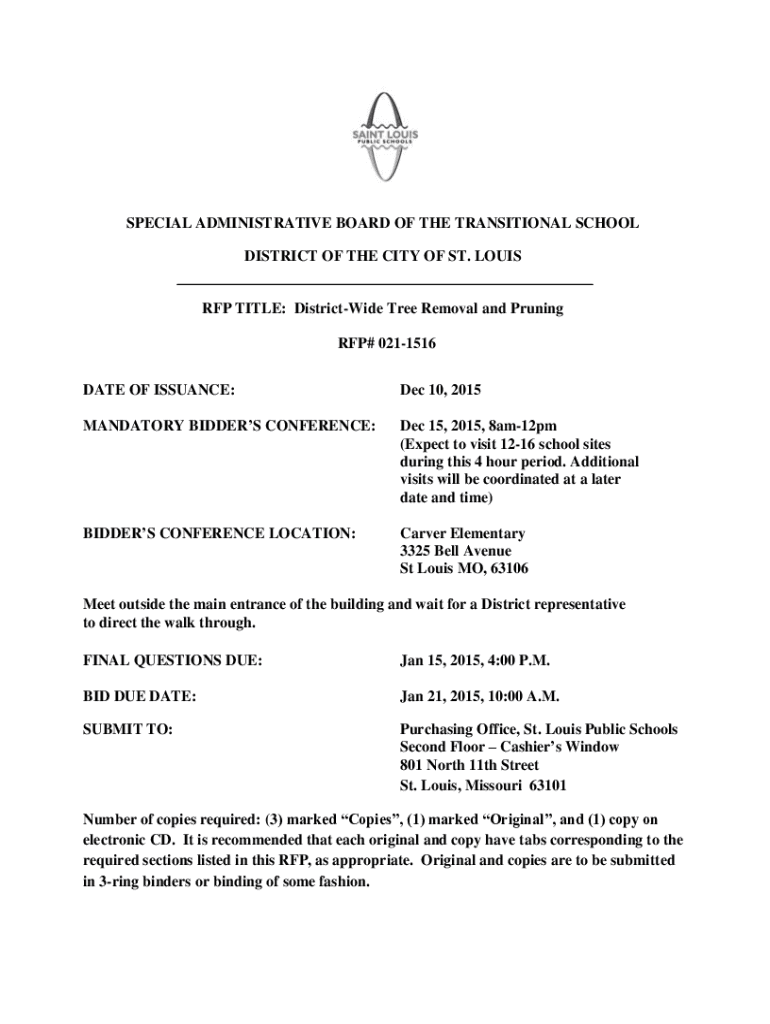 SAINT LOUIS
PUBLIC SCHOOLS

SPECIAL ADMINISTRATIVE BOARD OF THE TRANSITIONAL SCHOOL

DISTRICT OF THE CITY OF ST. LOUIS

RFP TITLE: District-Wide Tree Removal and Pruning

RFP# 021-1516

DATE OF ISSUANCE: Dec 10, 2015

MANDATORY BIDDER'S CONFERENCE: Dec 15, 2015, 8am-12pm (Expect to visit 12-16 school sites during this 4 hour period. Additional visits will be coordinated at a later date and time)

BIDDER'S CONFERENCE LOCATION: Carver Elementary
3325 Bell Avenue
St Louis MO, 63106

Meet outside the main entrance of the building and wait for a District representative to direct the walk through.

FINAL QUESTIONS DUE: Jan 15, 2015, 4:00 P.M.

BID DUE DATE: Jan 21, 2015, 10:00 A.M.

SUBMIT TO: Purchasing Office, St. Louis Public Schools
Second Floor – Cashier's Window
801 North 11th Street
St. Louis, Missouri 63101

Number of copies required: (3) marked "Copies", (1) marked "Original", and (1) copy on electronic CD. It is recommended that each original and copy have tabs corresponding to the required sections listed in this RFP, as appropriate. Original and copies are to be submitted in 3-ring binders or binding of some fashion.